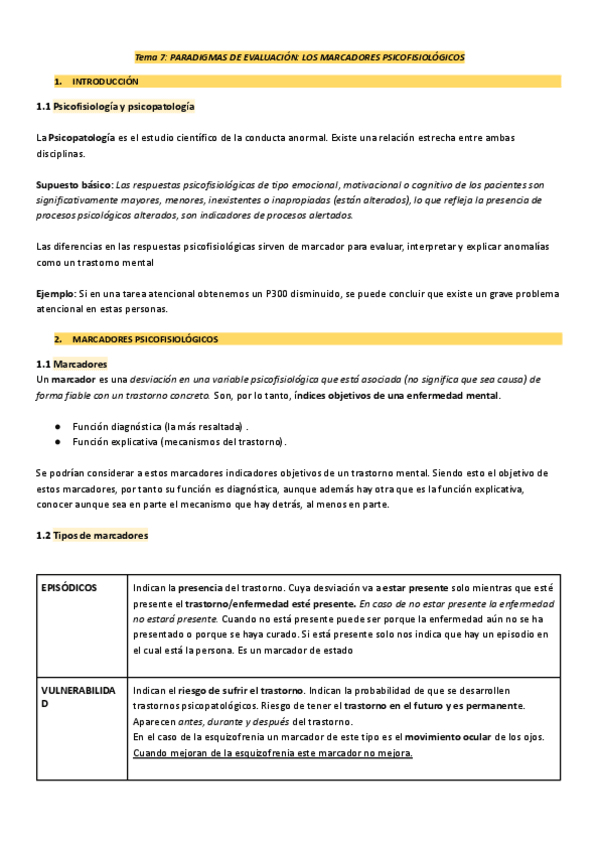 Tema 7: PARADIGMAS DE EVALUACIÓN: LOS MARCADORES PSICOFISIOLÓGICOS

1. INTRODUCCIÓN

1.1 Psicofisiología y psicopatología

La Psicopatología es el estudio científico de la conducta anormal. Existe una relación estrecha entre ambas disciplinas.

Supuesto básico: Las respuestas psicofisiológicas de tipo emocional, motivacional o cognitivo de los pacientes son significativamente mayores, menores, inexistentes o inapropiadas (están alterados), lo que refleja la presencia de procesos psicológicos alterados, son indicadores de procesos alertados.

Las diferencias en las respuestas psicofisiológicas sirven de marcador para evaluar, interpretar y explicar anomalías como un trastorno mental

Ejemplo: Si en una tarea atencional obtenemos un P300 disminuido, se puede concluir que existe un grave problema atencional en estas personas.

2. MARCADORES PSICOFISIOLÓGICOS

1.1 Marcadores
Un marcador es una desviación en una variable psicofisiológica que está asociada (no significa que sea causa) de forma fiable con un trastorno concreto. Son, por lo tanto, índices objetivos de una enfermedad mental.

● Función diagnóstica (la más resaltada) .
● Función explicativa (mecanismos del trastorno).

Se podrían considerar a estos marcadores indicadores objetivos de un trastorno mental. Siendo esto el objetivo de estos marcadores, por tanto su función es diagnóstica, aunque además hay otra que es la función explicativa, conocer aunque sea en parte el mecanismo que hay detrás, al menos en parte.

1.2 Tipos de marcadores

| EPISÓDICOS | Indican la presencia del trastorno. Cuya desviación va a estar presente solo mientras que esté presente el trastorno/enfermedad esté presente. En caso de no estar presente la enfermedad no estará presente. Cuando no está presente puede ser porque la enfermedad aún no se ha presentado o porque se haya curado. Si está presente solo nos indica que hay un episodio en el cual está la persona. Es un marcador de estado |
|---|---|
| VULNERABILIDAD | Indican el riesgo de sufrir el trastorno. Indican la probabilidad de que se desarrollen trastornos psicopatológicos. Riesgo de tener el trastorno en el futuro y es permanente. Aparecen antes, durante y después del trastorno. En el caso de la esquizofrenia un marcador de este tipo es el movimiento ocular de los ojos. Cuando mejoran de la esquizofrenia este marcador no mejora. |